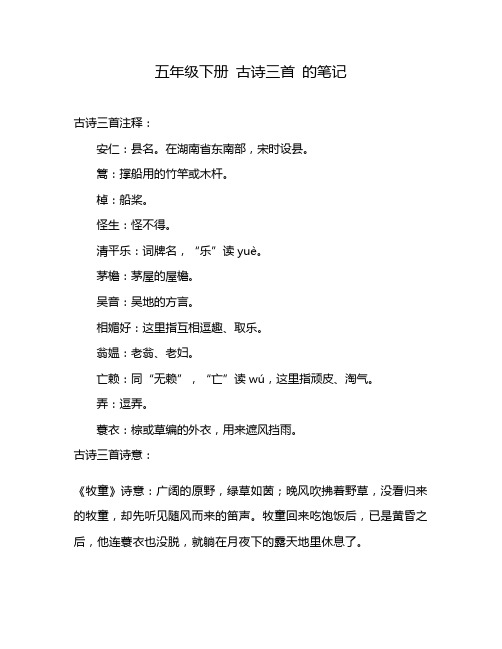 五年级下册 古诗三首 的笔记

古诗三首注释：

安仁：县名。在湖南省东南部，宋时设县。

篙：撑船用的竹竿或木杆。

棹：船桨。

怪生：怪不得。

清平乐：词牌名，“乐”读 yuè。

茅檐：茅屋的屋檐。

吴音：吴地的方言。

相媚好：这里指互相逗趣、取乐。

翁媪：老翁、老妇。

亡赖：同“无赖”，“亡”读 wú，这里指顽皮、淘气。

弄：逗弄。

蓑衣：棕或草编的外衣，用来遮风挡雨。

古诗三首诗意：

《牧童》诗意：广阔的原野，绿草如茵；晚风吹拂着野草，没看归来的牧童，却先听见随风而来的笛声。牧童回来吃饱饭后，已是黄昏之后，他连蓑衣也没脱，就躺在月夜下的露天地里休息了。